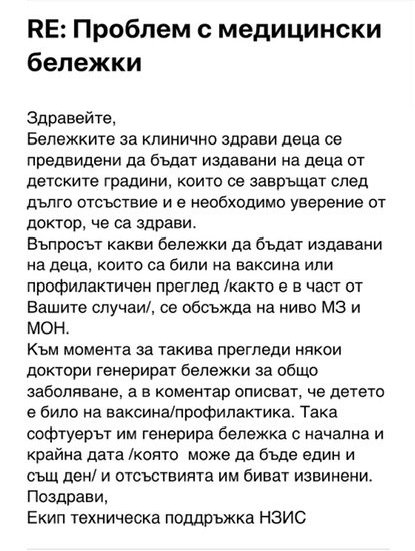 RE: Проблем с медицински бележки

Здравейте,
Бележките за клинично здрави деца се предвидени да бъдат издавани на деца от детските градини, които се завръщат след дълго отсъствие и е необходимо уверение от доктор, че са здрави.
Въпросът какви бележки да бъдат издавани на деца, които са били на ваксина или профилактичен преглед /както е в част от Вашите случаи/, се обсъжда на ниво МЗ и МОН.
Към момента за такива прегледи някои доктори генерират бележки за общо заболяване, а в коментар описват, че детето е било на ваксина/профилактика. Така софтуерът им генерира бележка с начална и крайна дата /която може да бъде един и същ ден/ и отсъствията им биват извинени.
Поздрави,
Екип техническа поддръжка НЗИС